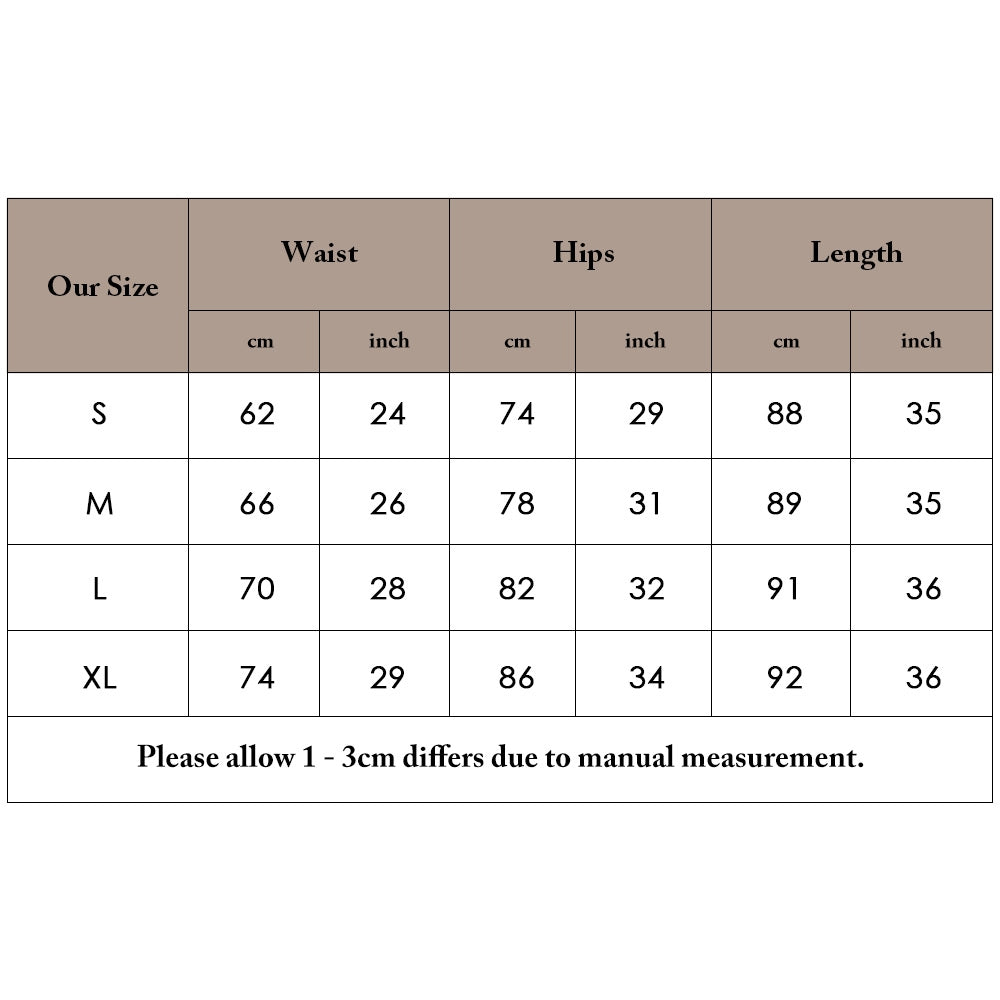 | Our Size | Waist | | Hips | | Length | |
|---|---|---|---|---|---|---|
| | cm | inch | cm | inch | cm | inch |
| S | 62 | 24 | 74 | 29 | 88 | 35 |
| M | 66 | 26 | 78 | 31 | 89 | 35 |
| L | 70 | 28 | 82 | 32 | 91 | 36 |
| XL | 74 | 29 | 86 | 34 | 92 | 36 |

Please allow 1 - 3cm differs due to manual measurement.